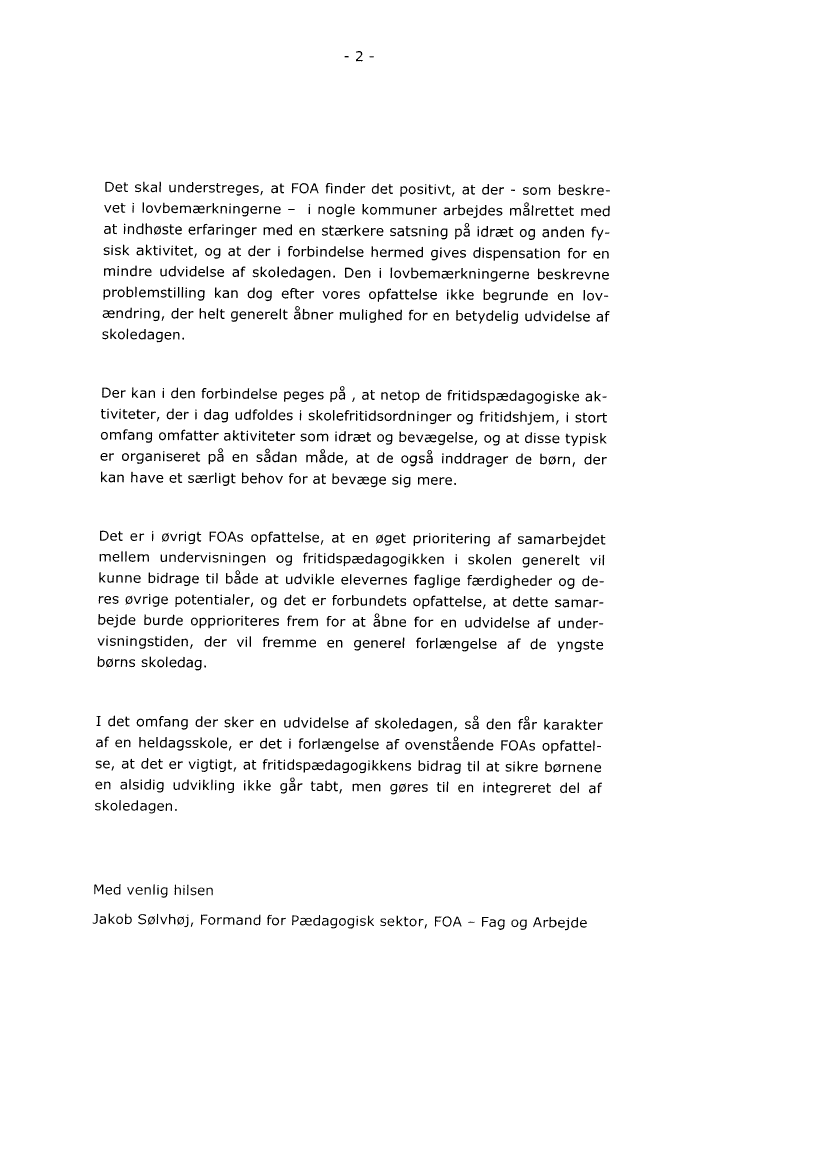 - 2 -

Det skal understreges, at FOA finder det positivt, at der - som beskrevet i lovbemærkningerne – i nogle kommuner arbejdes målrettet med at indhøste erfaringer med en stærkere satsning på idræt og anden fysisk aktivitet, og at der i forbindelse hermed gives dispensation for en mindre udvidelse af skoledagen. Den i lovbemærkningerne beskrevne problemstilling kan dog efter vores opfattelse ikke begrunde en lovændring, der helt generelt åbner mulighed for en betydelig udvidelse af skoledagen.

Der kan i den forbindelse peges på , at netop de fritidspædagogiske aktiviteter, der i dag udfoldes i skolefritidsordninger og fritidshjem, i stort omfang omfatter aktiviteter som idræt og bevægelse, og at disse typisk er organiseret på en sådan måde, at de også inddrager de børn, der kan have et særligt behov for at bevæge sig mere.

Det er i øvrigt FOAs opfattelse, at en øget prioritering af samarbejdet mellem undervisningen og fritidspædagogikken i skolen generelt vil kunne bidrage til både at udvikle elevernes faglige færdigheder og deres øvrige potentialer, og det er forbundets opfattelse, at dette samarbejde burde opprioriteres frem for at åbne for en udvidelse af undervisningstiden, der vil fremme en generel forlængelse af de yngste børns skoledag.

I det omfang der sker en udvidelse af skoledagen, så den får karakter af en heldagsskole, er det i forlængelse af ovenstående FOAs opfattelse, at det er vigtigt, at fritidspædagogikkens bidrag til at sikre børnene en alsidig udvikling ikke går tabt, men gøres til en integreret del af skoledagen.

Med venlig hilsen

Jakob Sølvhøj, Formand for Pædagogisk sektor, FOA – Fag og Arbejde